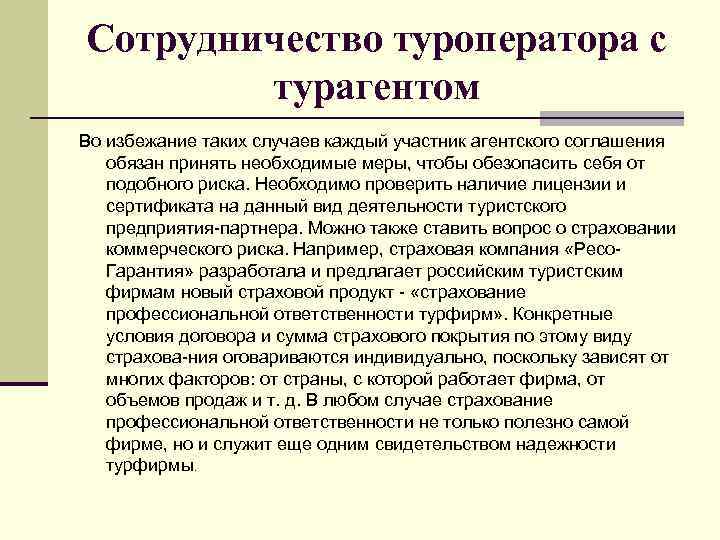 Сотрудничество туроператора с турагентом

Во избежание таких случаев каждый участник агентского соглашения обязан принять необходимые меры, чтобы обезопасить себя от подобного риска. Необходимо проверить наличие лицензии и сертификата на данный вид деятельности туристского предприятия-партнера. Можно также ставить вопрос о страховании коммерческого риска. Например, страховая компания «Ресо-Гарантия» разработала и предлагает российским туристским фирмам новый страховой продукт - «страхование профессиональной ответственности турфирм». Конкретные условия договора и сумма страхового покрытия по этому виду страхова-ния оговариваются индивидуально, поскольку зависят от многих факторов: от страны, с которой работает фирма, от объемов продаж и т. д. В любом случае страхование профессиональной ответственности не только полезно самой фирме, но и служит еще одним свидетельством надежности турфирмы.